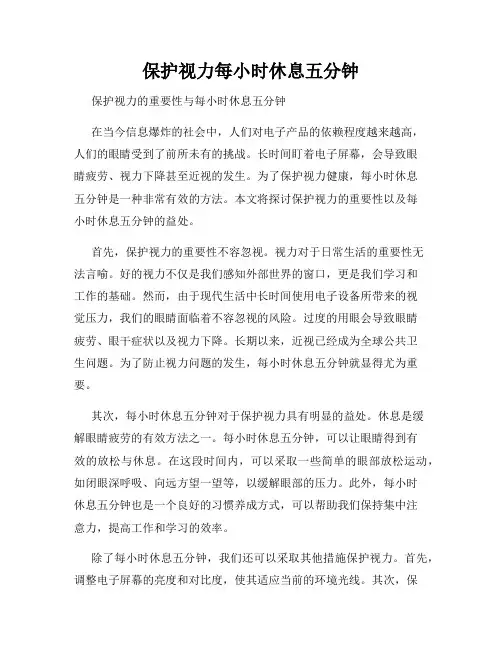 保护视力每小时休息五分钟

保护视力的重要性与每小时休息五分钟

在当今信息爆炸的社会中，人们对电子产品的依赖程度越来越高，人们的眼睛受到了前所未有的挑战。长时间盯着电子屏幕，会导致眼睛疲劳、视力下降甚至近视的发生。为了保护视力健康，每小时休息五分钟是一种非常有效的方法。本文将探讨保护视力的重要性以及每小时休息五分钟的益处。

首先，保护视力的重要性不容忽视。视力对于日常生活的重要性无法言喻。好的视力不仅是我们感知外部世界的窗口，更是我们学习和工作的基础。然而，由于现代生活中长时间使用电子设备所带来的视觉压力，我们的眼睛面临着不容忽视的风险。过度的用眼会导致眼睛疲劳、眼干症状以及视力下降。长期以来，近视已经成为全球公共卫生问题。为了防止视力问题的发生，每小时休息五分钟就显得尤为重要。

其次，每小时休息五分钟对于保护视力具有明显的益处。休息是缓解眼睛疲劳的有效方法之一。每小时休息五分钟，可以让眼睛得到有效的放松与休息。在这段时间内，可以采取一些简单的眼部放松运动，如闭眼深呼吸、向远方望一望等，以缓解眼部的压力。此外，每小时休息五分钟也是一个良好的习惯养成方式，可以帮助我们保持集中注意力，提高工作和学习的效率。

除了每小时休息五分钟，我们还可以采取其他措施保护视力。首先，调整电子屏幕的亮度和对比度，使其适应当前的环境光线。其次，保